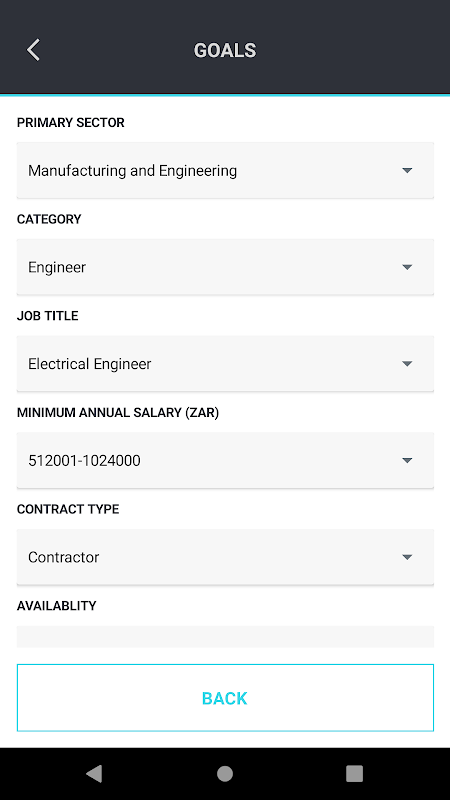 GOALS

PRIMARY SECTOR

Manufacturing and Engineering

CATEGORY

Engineer

JOB TITLE

Electrical Engineer

MINIMUM ANNUAL SALARY (ZAR)

512001-1024000

CONTRACT TYPE

Contractor

AVAILABLITY

BACK